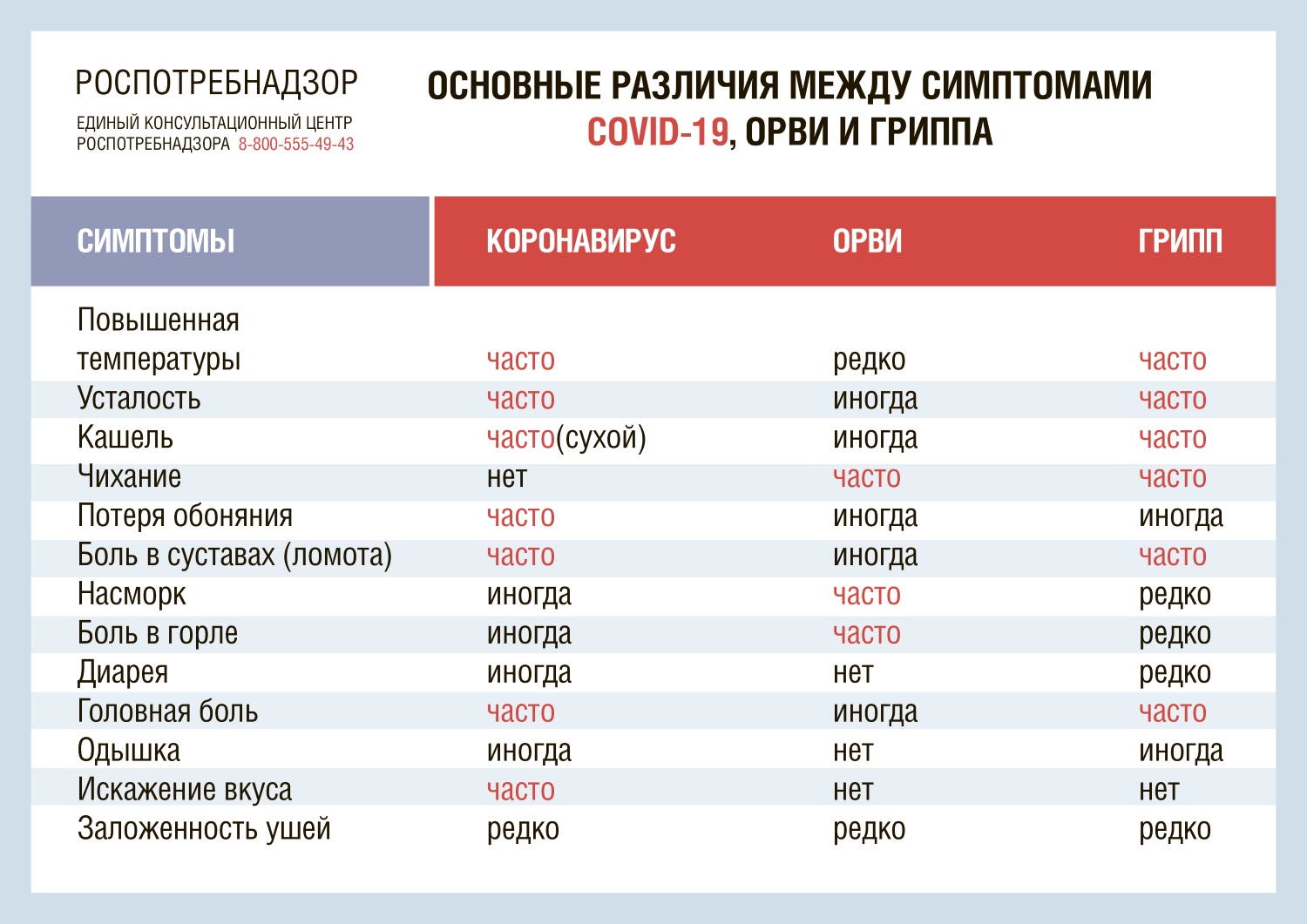 РОСПОТРЕБНАДЗОР
ЕДИНЫЙ КОНСУЛЬТАЦИОННЫЙ ЦЕНТР РОСПОТРЕБНАДЗОРА 8-800-555-49-43

ОСНОВНЫЕ РАЗЛИЧИЯ МЕЖДУ СИМПТОМАМИ COVID-19, ОРВИ И ГРИППА

| СИМПТОМЫ | КОРОНАВИРУС | ОРВИ | ГРИПП |
|---|---|---|---|
| Повышенная температуры | часто | редко | часто |
| Усталость | часто | иногда | часто |
| Кашель | часто(сухой) | иногда | часто |
| Чихание | нет | часто | часто |
| Потеря обоняния | часто | иногда | иногда |
| Боль в суставах (ломота) | часто | иногда | часто |
| Насморк | иногда | часто | редко |
| Боль в горле | иногда | часто | редко |
| Диарея | иногда | нет | редко |
| Головная боль | часто | иногда | часто |
| Одышка | иногда | нет | иногда |
| Искажение вкуса | часто | нет | нет |
| Заложенность ушей | редко | редко | редко |